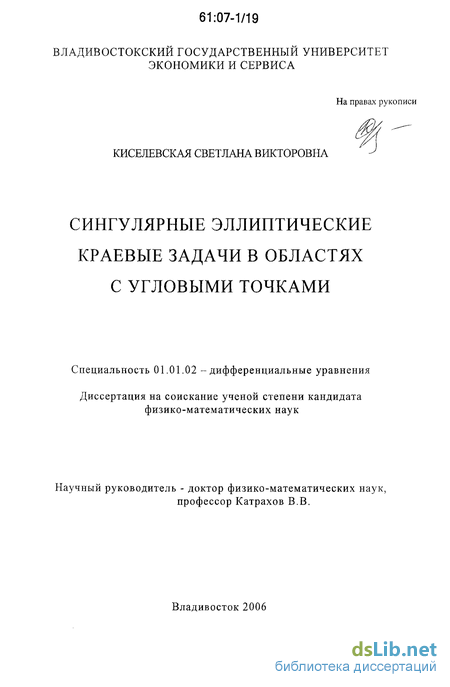 61:07-1/19

ВЛАДИВОСТОКСКИЙ ГОСУДАРСТВЕННЫЙ УНИВЕРСИТЕТ ЭКОНОМИКИ И СЕРВИСА

На правах рукописи

КИСЕЛЕВСКАЯ СВЕТЛАНА ВИКТОРОВНА

СИНГУЛЯРНЫЕ ЭЛЛИПТИЧЕСКИЕ КРАЕВЫЕ ЗАДАЧИ В ОБЛАСТЯХ С УГЛОВЫМИ ТОЧКАМИ

Специальность 01.01.02 – дифференциальные уравнения

Диссертация на соискание ученой степени кандидата физико-математических наук

Научный руководитель - доктор физико-математических наук, профессор Катрахов В.В.

Владивосток 2006

dsLib.net
библиотека диссертаций